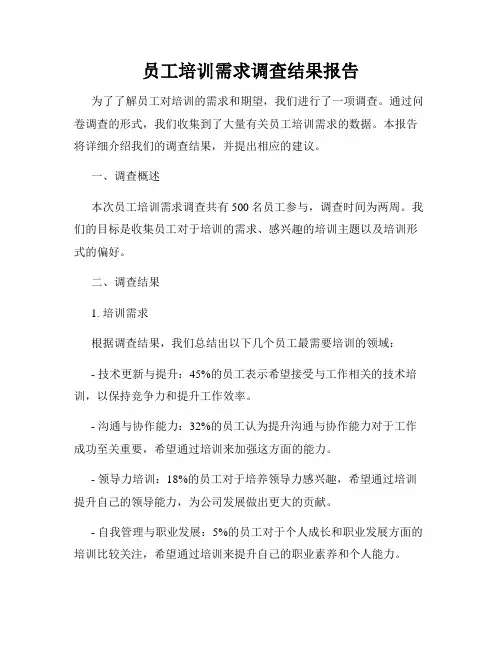 员工培训需求调查结果报告

为了了解员工对培训的需求和期望，我们进行了一项调查。通过问卷调查的形式，我们收集到了大量有关员工培训需求的数据。本报告将详细介绍我们的调查结果，并提出相应的建议。

一、调查概述

本次员工培训需求调查共有 500 名员工参与，调查时间为两周。我们的目标是收集员工对于培训的需求、感兴趣的培训主题以及培训形式的偏好。

二、调查结果

1. 培训需求

根据调查结果，我们总结出以下几个员工最需要培训的领域：

- 技术更新与提升：45%的员工表示希望接受与工作相关的技术培训，以保持竞争力和提升工作效率。

- 沟通与协作能力：32%的员工认为提升沟通与协作能力对于工作成功至关重要，希望通过培训来加强这方面的能力。

- 领导力培训：18%的员工对于培养领导力感兴趣，希望通过培训提升自己的领导能力，为公司发展做出更大的贡献。

- 自我管理与职业发展：5%的员工对于个人成长和职业发展方面的培训比较关注，希望通过培训来提升自己的职业素养和个人能力。